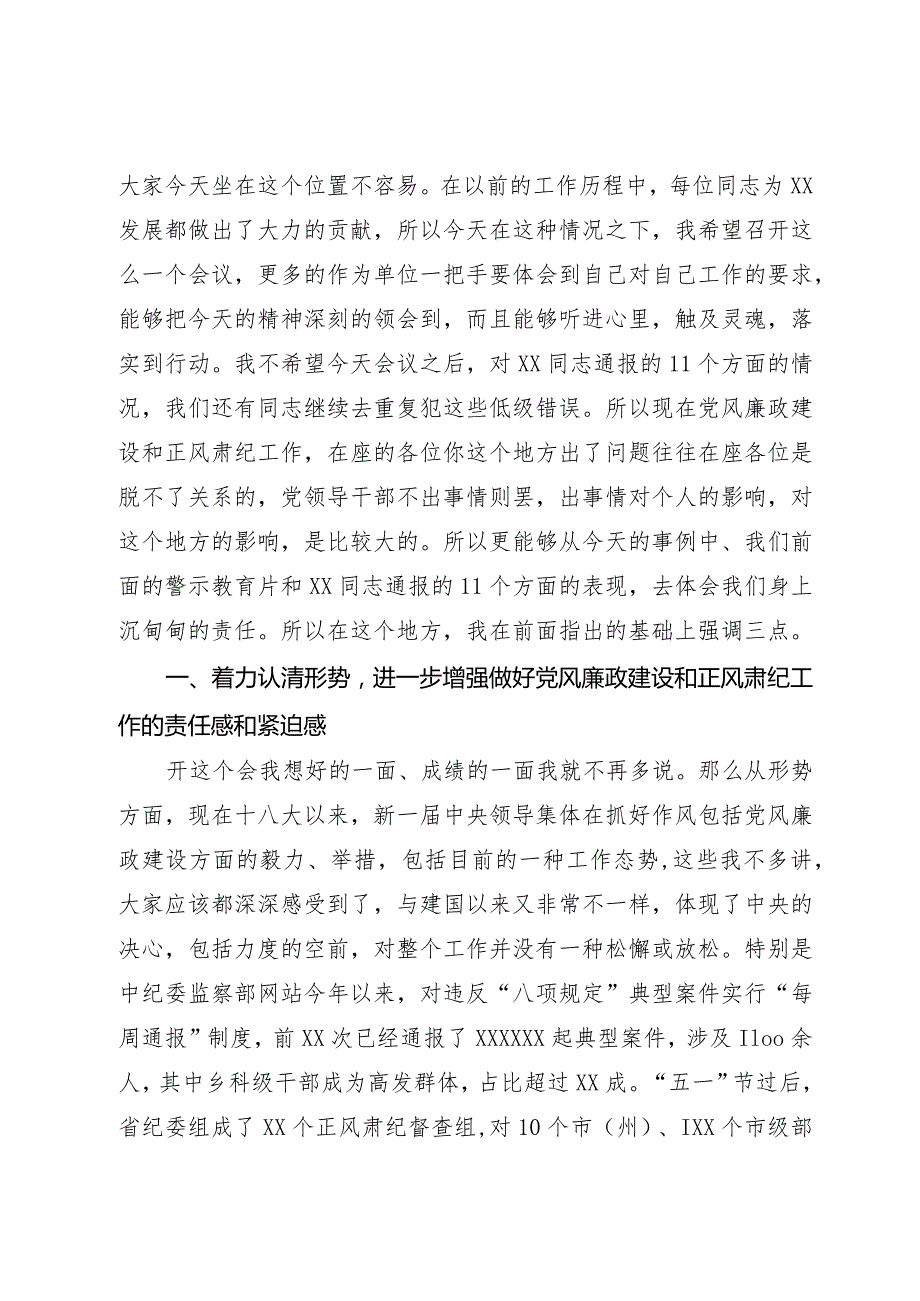 大家今天坐在这个位置不容易。在以前的工作历程中，每位同志为XX发展都做出了大力的贡献，所以今天在这种情况之下，我希望召开这么一个会议，更多的作为单位一把手要体会到自己对自己工作的要求，能够把今天的精神深刻的领会到，而且能够听进心里，触及灵魂，落实到行动。我不希望今天会议之后，对XX同志通报的11个方面的情况，我们还有同志继续去重复犯这些低级错误。所以现在党风廉政建设和正风肃纪工作，在座的各位你这个地方出了问题往往在座各位是脱不了关系的，党领导干部不出事情则罢，出事情对个人的影响，对这个地方的影响，是比较大的。所以更能够从今天的事例中、我们前面的警示教育片和XX同志通报的11个方面的表现，去体会我们身上沉甸甸的责任。所以在这个地方，我在前面指出的基础上强调三点。

一、着力认清形势，进一步增强做好党风廉政建设和正风肃纪工作的责任感和紧迫感

开这个会我想好的一面、成绩的一面我就不再多说。那么从形势方面，现在十八大以来，新一届中央领导集体在抓好作风包括党风廉政建设方面的毅力、举措，包括目前的一种工作态势，这些我不多讲，大家应该都深深感受到了，与建国以来又非常不一样，体现了中央的决心，包括力度的空前，对整个工作并没有一种松懈或放松。特别是中纪委监察部网站今年以来，对违反“八项规定”典型案件实行“每周通报”制度，前XX次已经通报了XXXXXX起典型案件，涉及Iloo余人，其中乡科级干部成为高发群体，占比超过XX成。“五一”节过后，省纪委组成了XX个正风肃纪督查组，对10个市（州）、IXX个市级部